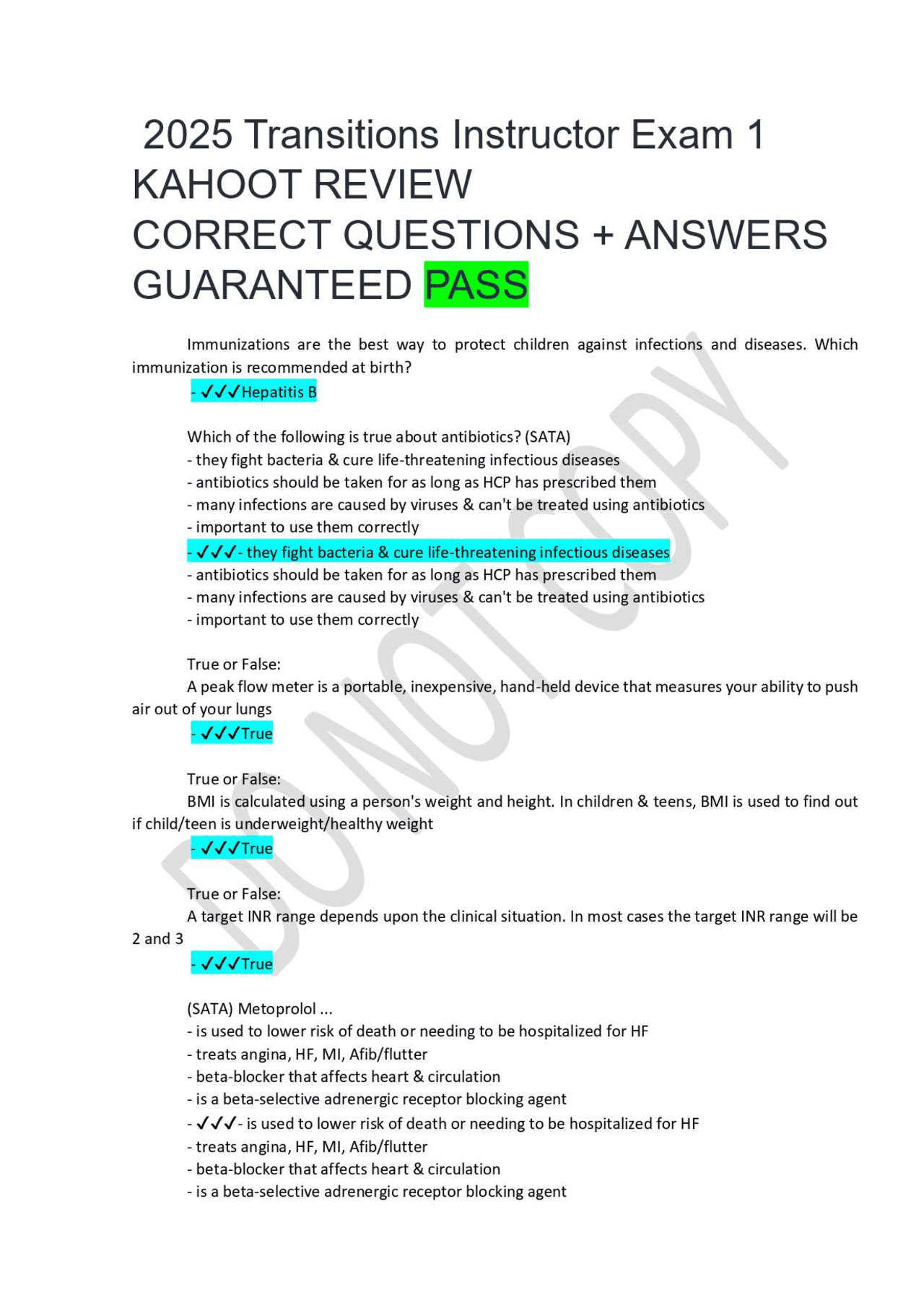 2025 Transitions Instructor Exam 1 KAHOOT REVIEW CORRECT QUESTIONS + ANSWERS GUARANTEED PASS

Immunizations are the best way to protect children against infections and diseases. Which immunization is recommended at birth?
- ✓✓✓Hepatitis B

Which of the following is true about antibiotics? (SATA)
- they fight bacteria & cure life-threatening infectious diseases
- antibiotics should be taken for as long as HCP has prescribed them
- many infections are caused by viruses & can't be treated using antibiotics
- important to use them correctly
- ✓✓✓- they fight bacteria & cure life-threatening infectious diseases
- antibiotics should be taken for as long as HCP has prescribed them
- many infections are caused by viruses & can't be treated using antibiotics
- important to use them correctly

True or False:
A peak flow meter is a portable, inexpensive, hand-held device that measures your ability to push air out of your lungs
- ✓✓✓True

True or False:
BMI is calculated using a person's weight and height. In children & teens, BMI is used to find out if child/teen is underweight/healthy weight
- ✓✓✓True

True or False:
A target INR range depends upon the clinical situation. In most cases the target INR range will be 2 and 3
- ✓✓✓True

(SATA) Metoprolol ...
- is used to lower risk of death or needing to be hospitalized for HF
- treats angina, HF, MI, Afib/flutter
- beta-blocker that affects heart & circulation
- is a beta-selective adrenergic receptor blocking agent
- ✓✓✓- is used to lower risk of death or needing to be hospitalized for HF
- treats angina, HF, MI, Afib/flutter
- beta-blocker that affects heart & circulation
- is a beta-selective adrenergic receptor blocking agent

DO NOT COPY